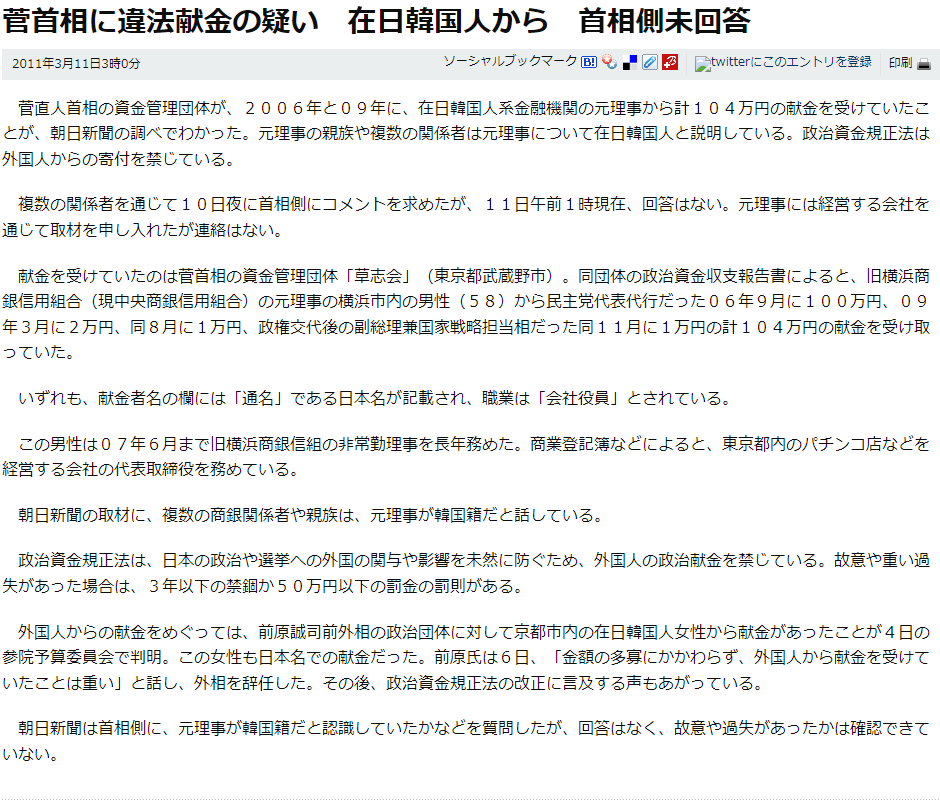 菅首相に違法献金の疑い　在日韓国人から　首相側未回答

2011年3月11日3時0分

ソーシャルブックマーク B!

twitterにこのエントリを登録

印刷

菅直人首相の資金管理団体が、２００６年と０９年に、在日韓国人系金融機関の元理事から計１０４万円の献金を受けていたことが、朝日新聞の調べでわかった。元理事の親族や複数の関係者は元理事について在日韓国人と説明している。政治資金規正法は外国人からの寄付を禁じている。

複数の関係者を通じて１０日夜に首相側にコメントを求めたが、１１日午前１時現在、回答はない。元理事には経営する会社を通じて取材を申し入れたが連絡はない。

献金を受けていたのは菅首相の資金管理団体「草志会」（東京都武蔵野市）。同団体の政治資金収支報告書によると、旧横浜商銀信用組合（現中央商銀信用組合）の元理事の横浜市内の男性（５８）から民主党代表代行だった０６年９月に１００万円、０９年３月に２万円、同８月に１万円、政権交代後の副総理兼国家戦略担当相だった同１１月に１万円の計１０４万円の献金を受け取っていた。

いずれも、献金者名の欄には「通名」である日本名が記載され、職業は「会社役員」とされている。

この男性は０７年６月まで旧横浜商銀信組の非常勤理事を長年務めた。商業登記簿などによると、東京都内のパチンコ店などを経営する会社の代表取締役を務めている。

朝日新聞の取材に、複数の商銀関係者や親族は、元理事が韓国籍だと話している。

政治資金規正法は、日本の政治や選挙への外国の関与や影響を未然に防ぐため、外国人の政治献金を禁じている。故意や重い過失があった場合は、３年以下の禁錮か５０万円以下の罰金の罰則がある。

外国人からの献金をめぐっては、前原誠司前外相の政治団体に対して京都市内の在日韓国人女性から献金があったことが４日の参院予算委員会で判明。この女性も日本名での献金だった。前原氏は６日、「金額の多寡にかかわらず、外国人から献金を受けていたことは重い」と話し、外相を辞任した。その後、政治資金規正法の改正に言及する声もあがっている。

朝日新聞は首相側に、元理事が韓国籍だと認識していたかなどを質問したが、回答はなく、故意や過失があったかは確認できていない。